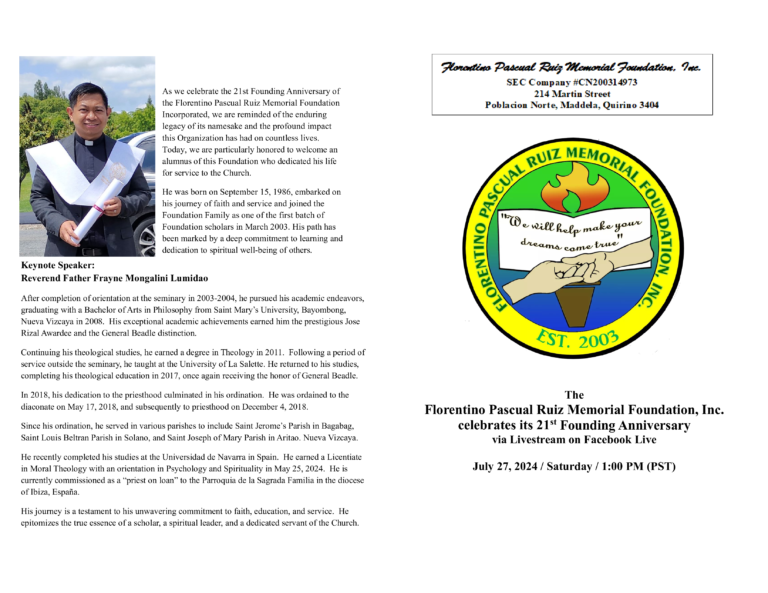 As we celebrate the 21st Founding Anniversary of the Florentino Pascual Ruiz Memorial Foundation Incorporated, we are reminded of the enduring legacy of its namesake and the profound impact this Organization has had on countless lives. Today, we are particularly honored to welcome an alumnus of this Foundation who dedicated his life for service to the Church.

He was born on September 15, 1986, embarked on his journey of faith and service and joined the Foundation Family as one of the first batch of Foundation scholars in March 2003. His path has been marked by a deep commitment to learning and dedication to spiritual well-being of others.

Keynote Speaker:
Reverend Father Frayne Mongalini Lumidao

After completion of orientation at the seminary in 2003-2004, he pursued his academic endeavors, graduating with a Bachelor of Arts in Philosophy from Saint Mary's University, Bayombong, Nueva Vizcaya in 2008. His exceptional academic achievements earned him the prestigious Jose Rizal Awardee and the General Beadle distinction.

Continuing his theological studies, he earned a degree in Theology in 2011. Following a period of service outside the seminary, he taught at the University of La Salette. He returned to his studies, completing his theological education in 2017, once again receiving the honor of General Beadle.

In 2018, his dedication to the priesthood culminated in his ordination. He was ordained to the diaconate on May 17, 2018, and subsequently to priesthood on December 4, 2018.

Since his ordination, he served in various parishes to include Saint Jerome's Parish in Bagabag, Saint Louis Beltran Parish in Solano, and Saint Joseph of Mary Parish in Aritao. Nueva Vizcaya.

He recently completed his studies at the Universidad de Navarra in Spain. He earned a Licentiate in Moral Theology with an orientation in Psychology and Spirituality in May 25, 2024. He is currently commissioned as a "priest on loan" to the Parroquia de la Sagrada Familia in the diocese of Ibiza, España.

His journey is a testament to his unwavering commitment to faith, education, and service. He epitomizes the true essence of a scholar, a spiritual leader, and a dedicated servant of the Church.

Florentino Pascual Ruiz Memorial Foundation, Inc.
SEC Company #CN200314973
214 Martin Street
Poblacion Norte, Maddela, Quirino 3404

FLORENTINO PASCUAL RUIZ MEMORIAL FOUNDATION, INC.
"We will help make your dreams come true"
EST. 2003

The
Florentino Pascual Ruiz Memorial Foundation, Inc.
celebrates its 21$^{st}$ Founding Anniversary
via Livestream on Facebook Live

July 27, 2024 / Saturday / 1:00 PM (PST)